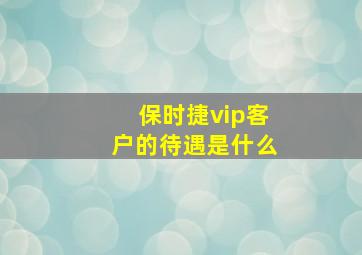 保时捷vip客户的待遇是什么